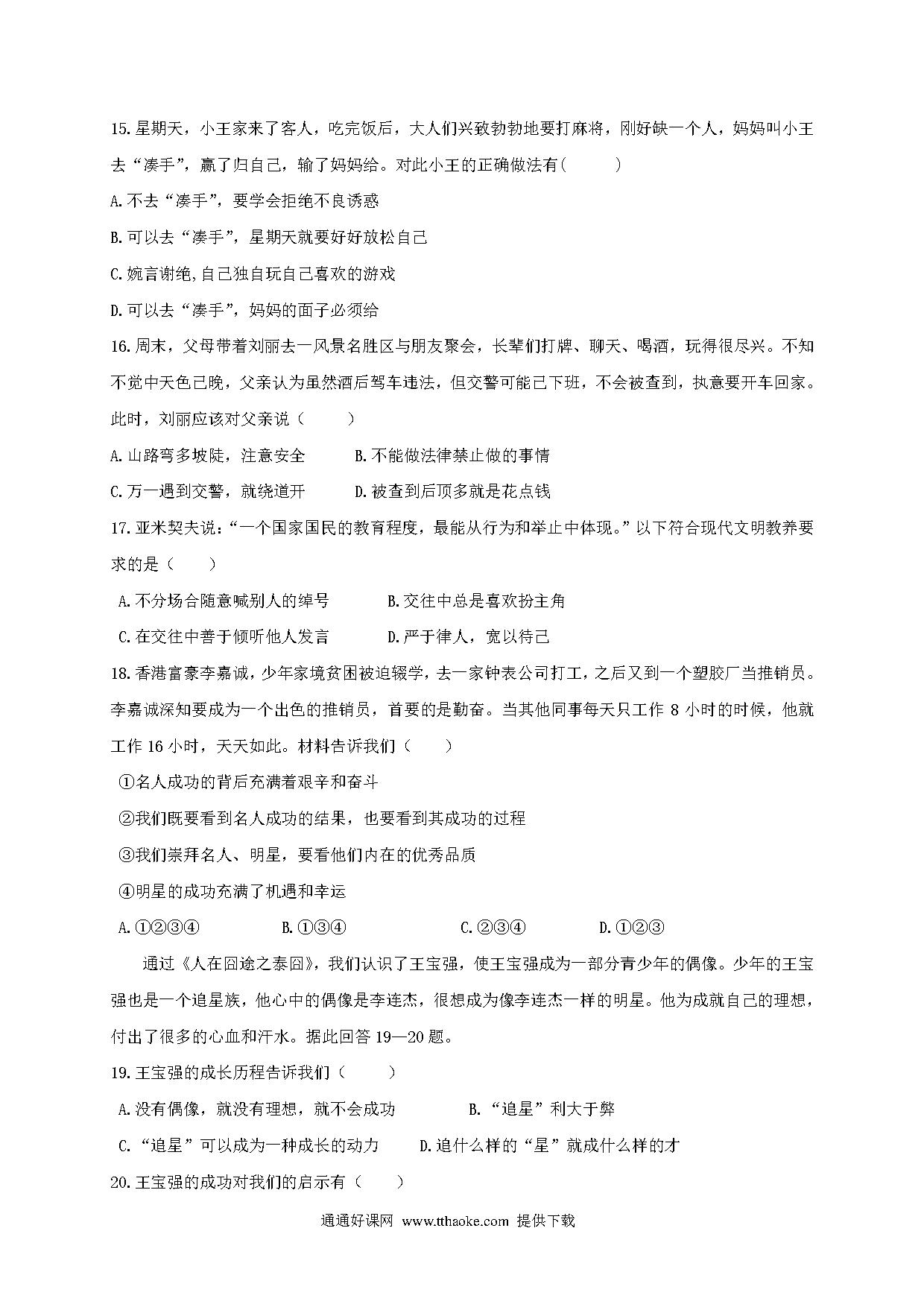 15.星期天，小王家来了客人，吃完饭后，大人们兴致勃勃地要打麻将，刚好缺一个人，妈妈叫小王去“凑手”，赢了归自己，输了妈妈给。对此小王的正确做法有(　　)

A.不去“凑手”，要学会拒绝不良诱惑

B.可以去“凑手”，星期天就要好好放松自己

C.婉言谢绝,自己独自玩自己喜欢的游戏

D.可以去“凑手”，妈妈的面子必须给

16.周末，父母带着刘丽去一风景名胜区与朋友聚会，长辈们打牌、聊天、喝酒，玩得很尽兴。不知不觉中天色已晚，父亲认为虽然酒后驾车违法，但交警可能已下班，不会被查到，执意要开车回家。此时，刘丽应该对父亲说（　　）

A.山路弯多坡陡，注意安全　　B.不能做法律禁止做的事情

C.万一遇到交警，就绕道开　　D.被查到后顶多就是花点钱

17.亚米契夫说：“一个国家国民的教育程度，最能从行为和举止中体现。”以下符合现代文明教养要求的是（　　）

A.不分场合随意喊别人的绰号　　B.交往中总是喜欢扮主角

C.在交往中善于倾听他人发言　　D.严于律人，宽以待己

18.香港富豪李嘉诚，少年家境贫困被迫辍学，去一家钟表公司打工，之后又到一个塑胶厂当推销员。李嘉诚深知要成为一个出色的推销员，首要的是勤奋。当其他同事每天只工作 8 小时的时候，他就工作 16 小时，天天如此。材料告诉我们（　　）

①名人成功的背后充满着艰辛和奋斗

②我们既要看到名人成功的结果，也要看到其成功的过程

③我们崇拜名人、明星，要看他们内在的优秀品质

④明星的成功充满了机遇和幸运

A.①②③④　　B.①③④　　C.②③④　　D.①②③

通过《人在囧途之泰囧》，我们认识了王宝强，使王宝强成为一部分青少年的偶像。少年的王宝强也是一个追星族，他心中的偶像是李连杰，很想成为像李连杰一样的明星。他为成就自己的理想，付出了很多的心血和汗水。据此回答 19—20 题。

19.王宝强的成长历程告诉我们（　　）

A.没有偶像，就没有理想，就不会成功　　B.“追星”利大于弊

C.“追星”可以成为一种成长的动力　　D.追什么样的“星”就成什么样的才

20.王宝强的成功对我们的启示有（　　）

通通好课网 www.tthaoke.com 提供下载